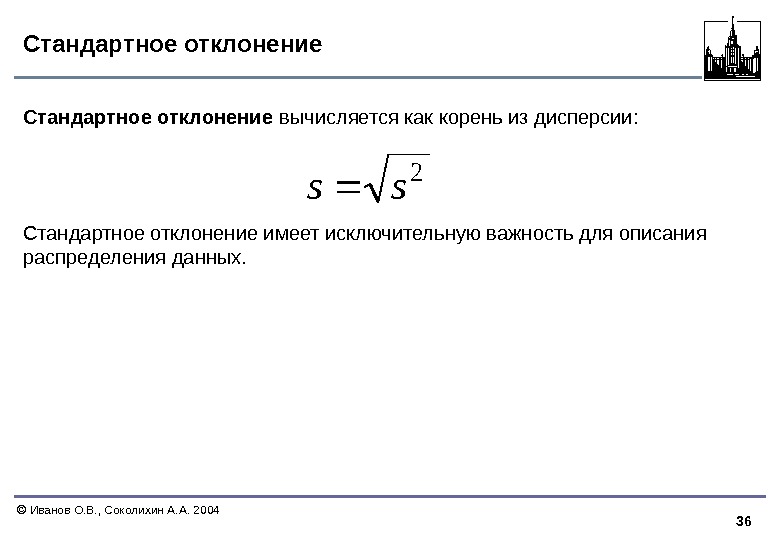 Стандартное отклонение

Стандартное отклонение вычисляется как корень из дисперсии:

$s = \sqrt{s^2}$

Стандартное отклонение имеет исключительную важность для описания распределения данных.

© Иванов О.В., Соколихин А.А. 2004

36